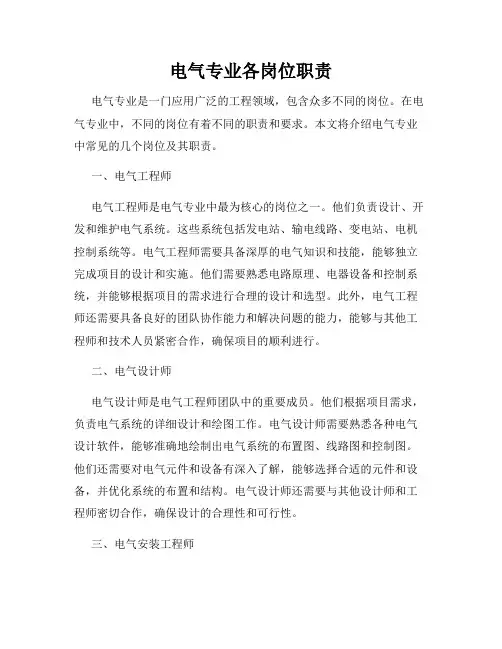 电气专业各岗位职责

电气专业是一门应用广泛的工程领域，包含众多不同的岗位。在电气专业中，不同的岗位有着不同的职责和要求。本文将介绍电气专业中常见的几个岗位及其职责。

一、电气工程师

电气工程师是电气专业中最为核心的岗位之一。他们负责设计、开发和维护电气系统。这些系统包括发电站、输电线路、变电站、电机控制系统等。电气工程师需要具备深厚的电气知识和技能，能够独立完成项目的设计和实施。他们需要熟悉电路原理、电器设备和控制系统，并能够根据项目的需求进行合理的设计和选型。此外，电气工程师还需要具备良好的团队协作能力和解决问题的能力，能够与其他工程师和技术人员紧密合作，确保项目的顺利进行。

二、电气设计师

电气设计师是电气工程师团队中的重要成员。他们根据项目需求，负责电气系统的详细设计和绘图工作。电气设计师需要熟悉各种电气设计软件，能够准确地绘制出电气系统的布置图、线路图和控制图。他们还需要对电气元件和设备有深入了解，能够选择合适的元件和设备，并优化系统的布置和结构。电气设计师还需要与其他设计师和工程师密切合作，确保设计的合理性和可行性。

三、电气安装工程师